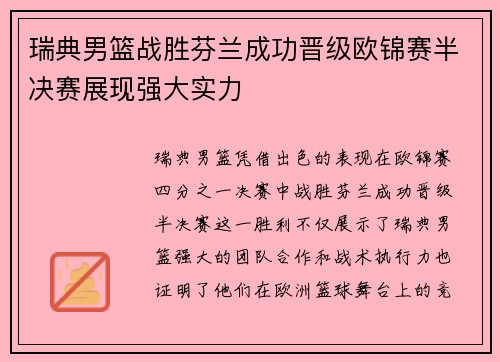 瑞典男篮战胜芬兰成功晋级欧锦赛半决赛展现强大实力

瑞典男篮凭借出色的表现在欧锦赛四分之一决赛中战胜芬兰成功晋级半决赛这一胜利不仅展示了瑞典男篮强大的团队合作和战术执行力也证明了他们在欧洲篮球舞台上的竞